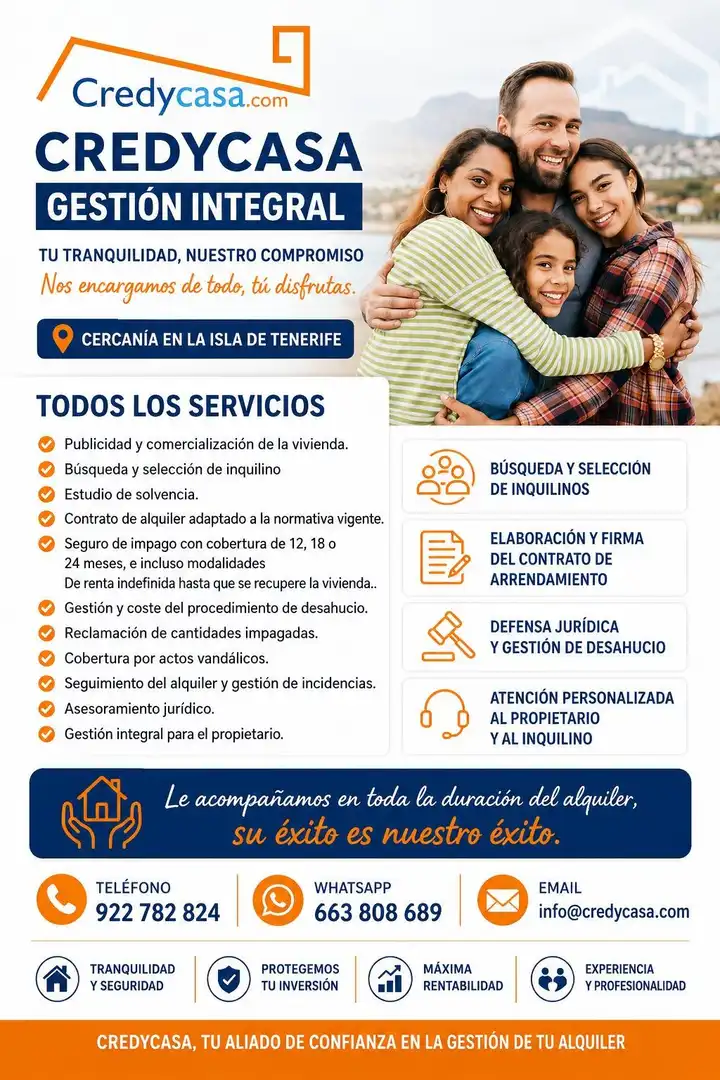 Credycasa.com

CREDYCASA
GESTIÓN INTEGRAL

TU TRANQUILIDAD, NUESTRO COMPROMISO
Nos encargamos de todo, tú disfrutas.

CERCANÍA EN LA ISLA DE TENERIFE

TODOS LOS SERVICIOS

Publicidad y comercialización de la vivienda.
Búsqueda y selección de inquilino
Estudio de solvencia.
Contrato de alquiler adaptado a la normativa vigente.
Seguro de impago con cobertura de 12, 18 o 24 meses, e incluso modalidades De renta indefinida hasta que se recupere la vivienda..
Gestión y coste del procedimiento de desahucio.
Reclamación de cantidades impagadas.
Cobertura por actos vandálicos.
Seguimiento del alquiler y gestión de incidencias.
Asesoramiento jurídico.
Gestión integral para el propietario.

BÚSQUEDA Y SELECCIÓN DE INQUILINOS

ELABORACIÓN Y FIRMA DEL CONTRATO DE ARRENDAMIENTO

DEFENSA JURÍDICA Y GESTIÓN DE DESAHUCIO

ATENCIÓN PERSONALIZADA AL PROPIETARIO Y AL INQUILINO

Le acompañamos en toda la duración del alquiler,
su éxito es nuestro éxito.

TELÉFONO
922 782 824

WHATSAPP
663 808 689

EMAIL
info@credycasa.com

TRANQUILIDAD Y SEGURIDAD

PROTEGEMOS TU INVERSIÓN

MÁXIMA RENTABILIDAD

EXPERIENCIA Y PROFESIONALIDAD

CREDYCASA, TU ALIADO DE CONFIANZA EN LA GESTIÓN DE TU ALQUILER